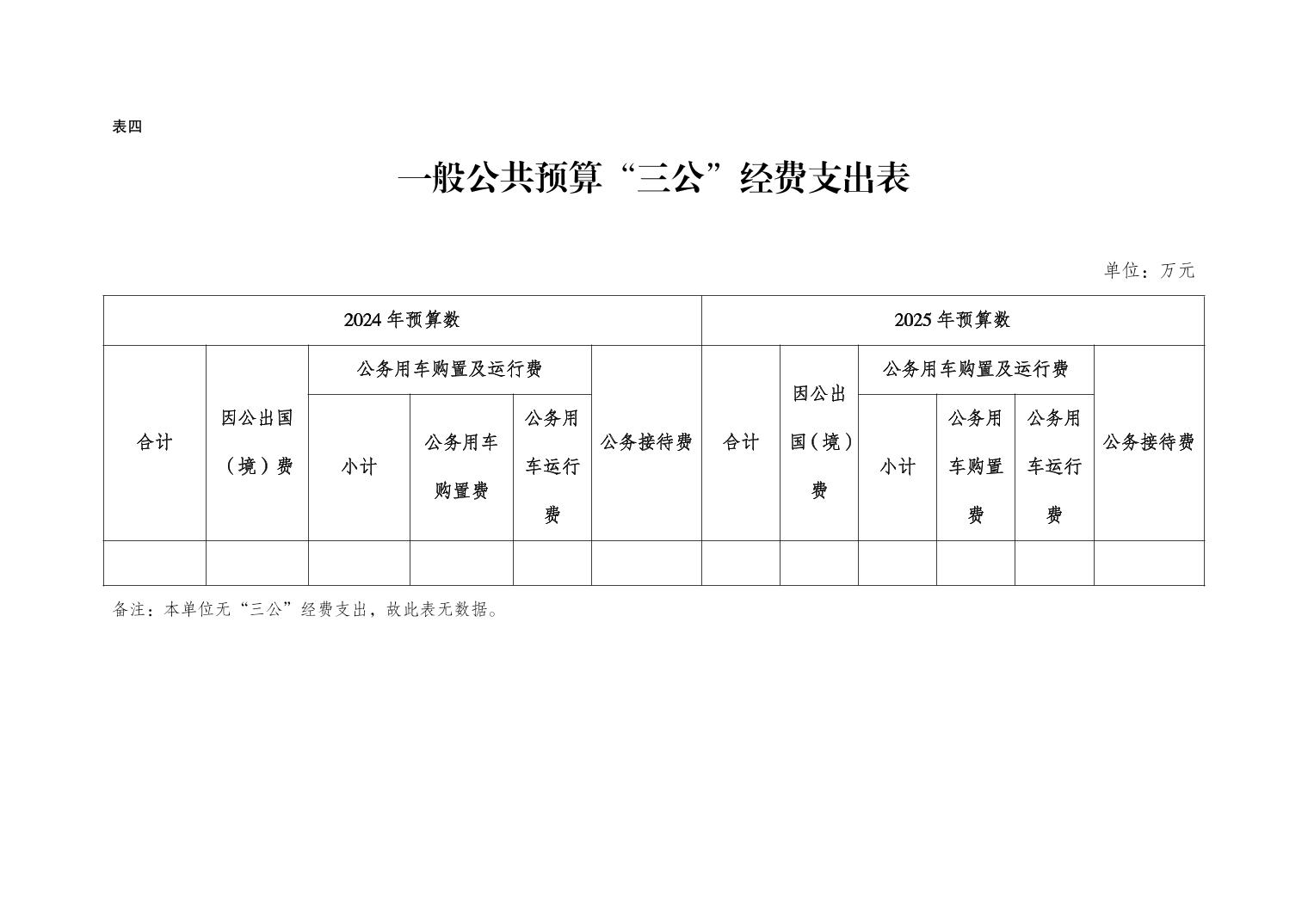 表四

一般公共预算“三公”经费支出表

单位：万元

| 2024年预算数 | | | | | | 2025年预算数 | | | | | |
|---|---|---|---|---|---|---|---|---|---|---|---|
| 合计 | 因公出国（境）费 | 公务用车购置及运行费 | | | 公务接待费 | 合计 | 因公出国（境）费 | 公务用车购置及运行费 | | | 公务接待费 |
| | | 小计 | 公务用车购置费 | 公务用车运行费 | | | | 小计 | 公务用车购置费 | 公务用车运行费 | |
| | | | | | | | | | | | |

备注：本单位无“三公”经费支出，故此表无数据。